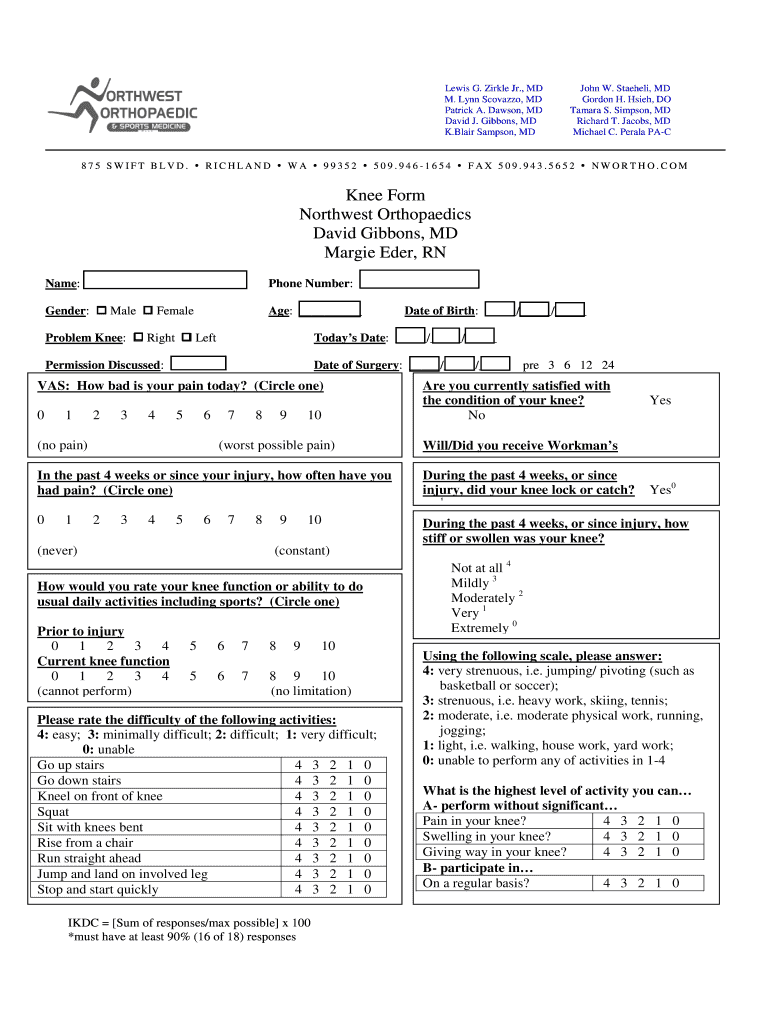 NORTHWEST ORTHOPAEDIC & SPORTS MEDICINE

Lewis G. Zirkle Jr., MD
M. Lynn Scovazzo, MD
Patrick A. Dawson, MD
David J. Gibbons, MD
K.Blair Sampson, MD

John W. Staeheli, MD
Gordon H. Hsieh, DO
Tamara S. Simpson, MD
Richard T. Jacobs, MD
Michael C. Perala PA-C

875 SWIFT BLVD. • RICHLAND • WA • 99352 • 509.946-1654 • FAX 509.943.5652 • NWORTHO.COM

Knee Form
Northwest Orthopaedics
David Gibbons, MD
Margie Eder, RN

Name:
Phone Number:
Gender: Male Female
Age:
Date of Birth: / /
Problem Knee: Right Left
Today's Date: / /
Permission Discussed:
Date of Surgery: / / pre 3 6 12 24

VAS: How bad is your pain today? (Circle one)

0 1 2 3 4 5 6 7 8 9 10

(no pain) (worst possible pain)

In the past 4 weeks or since your injury, how often have you had pain? (Circle one)

0 1 2 3 4 5 6 7 8 9 10

(never) (constant)

How would you rate your knee function or ability to do usual daily activities including sports? (Circle one)

Prior to injury
0 1 2 3 4 5 6 7 8 9 10
Current knee function
0 1 2 3 4 5 6 7 8 9 10
(cannot perform) (no limitation)

Please rate the difficulty of the following activities:
4: easy; 3: minimally difficult; 2: difficult; 1: very difficult; 0: unable

| Go up stairs | 4 3 2 1 0 |
|---|---|
| Go down stairs | 4 3 2 1 0 |
| Kneel on front of knee | 4 3 2 1 0 |
| Squat | 4 3 2 1 0 |
| Sit with knees bent | 4 3 2 1 0 |
| Rise from a chair | 4 3 2 1 0 |
| Run straight ahead | 4 3 2 1 0 |
| Jump and land on involved leg | 4 3 2 1 0 |
| Stop and start quickly | 4 3 2 1 0 |

IKDC = [Sum of responses/max possible] x 100
*must have at least 90% (16 of 18) responses

Are you currently satisfied with the condition of your knee? Yes No

Will/Did you receive Workman's

During the past 4 weeks, or since injury, did your knee lock or catch? Yes$^0$

During the past 4 weeks, or since injury, how stiff or swollen was your knee?

Not at all $^4$
Mildly $^3$
Moderately $^2$
Very $^1$
Extremely $^0$

Using the following scale, please answer:
4: very strenuous, i.e. jumping/ pivoting (such as basketball or soccer);
3: strenuous, i.e. heavy work, skiing, tennis;
2: moderate, i.e. moderate physical work, running, jogging;
1: light, i.e. walking, house work, yard work;
0: unable to perform any of activities in 1-4

What is the highest level of activity you can…
A- perform without significant…

| Pain in your knee? | 4 3 2 1 0 |
|---|---|
| Swelling in your knee? | 4 3 2 1 0 |
| Giving way in your knee? | 4 3 2 1 0 |

B- participate in…

| On a regular basis? | 4 3 2 1 0 |
|---|---|